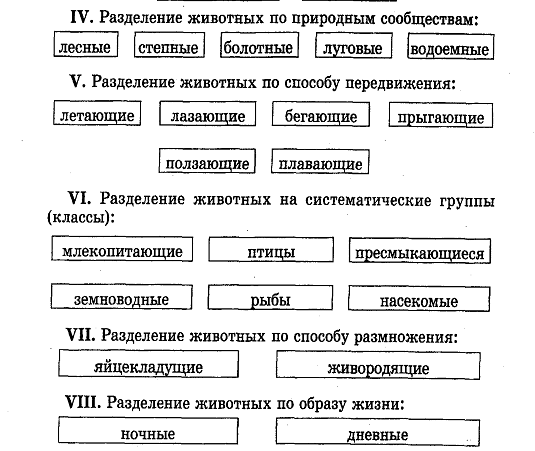 IV. Разделение животных по природным сообществам:

лесные

степные

болотные

луговые

водоемные

V. Разделение животных по способу передвижения:

летающие

лазающие

бегающие

прыгающие

ползающие

плавающие

VI. Разделение животных на систематические группы (классы):

млекопитающие

птицы

пресмыкающиеся

земноводные

рыбы

насекомые

VII. Разделение животных по способу размножения:

яйцекладущие

живородящие

VIII. Разделение животных по образу жизни:

ночные

дневные